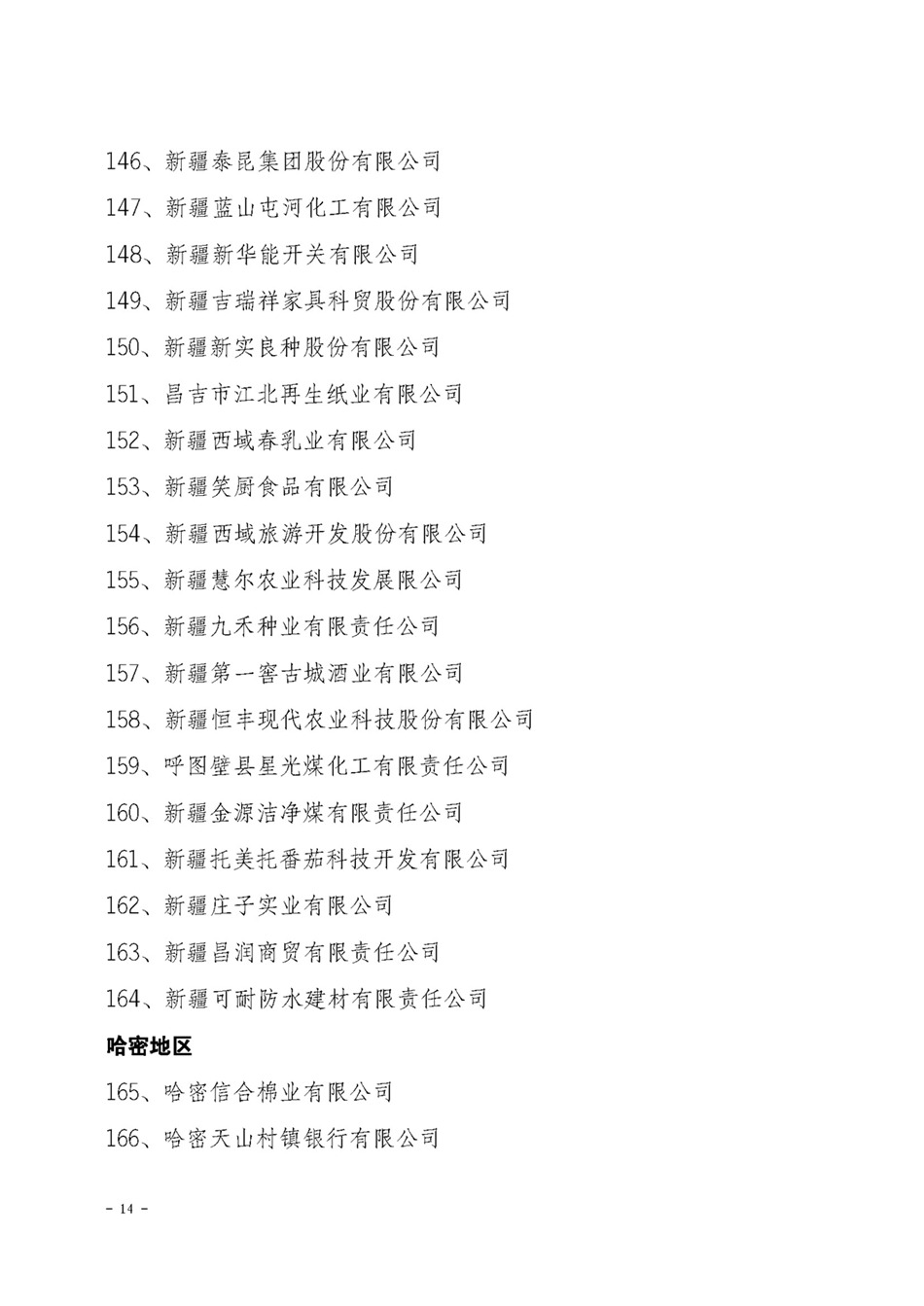 146、新疆泰昆集团股份有限公司

147、新疆蓝山屯河化工有限公司

148、新疆新华能开关有限公司

149、新疆吉瑞祥家具科贸股份有限公司

150、新疆新实良种股份有限公司

151、昌吉市江北再生纸业有限公司

152、新疆西域春乳业有限公司

153、新疆笑厨食品有限公司

154、新疆西域旅游开发股份有限公司

155、新疆慧尔农业科技发展限公司

156、新疆九禾种业有限责任公司

157、新疆第一窖古城酒业有限公司

158、新疆恒丰现代农业科技股份有限公司

159、呼图壁县星光煤化工有限责任公司

160、新疆金源洁净煤有限责任公司

161、新疆托美托番茄科技开发有限公司

162、新疆庄子实业有限公司

163、新疆昌润商贸有限责任公司

164、新疆可耐防水建材有限责任公司

哈密地区

165、哈密信合棉业有限公司

166、哈密天山村镇银行有限公司

- 14 -